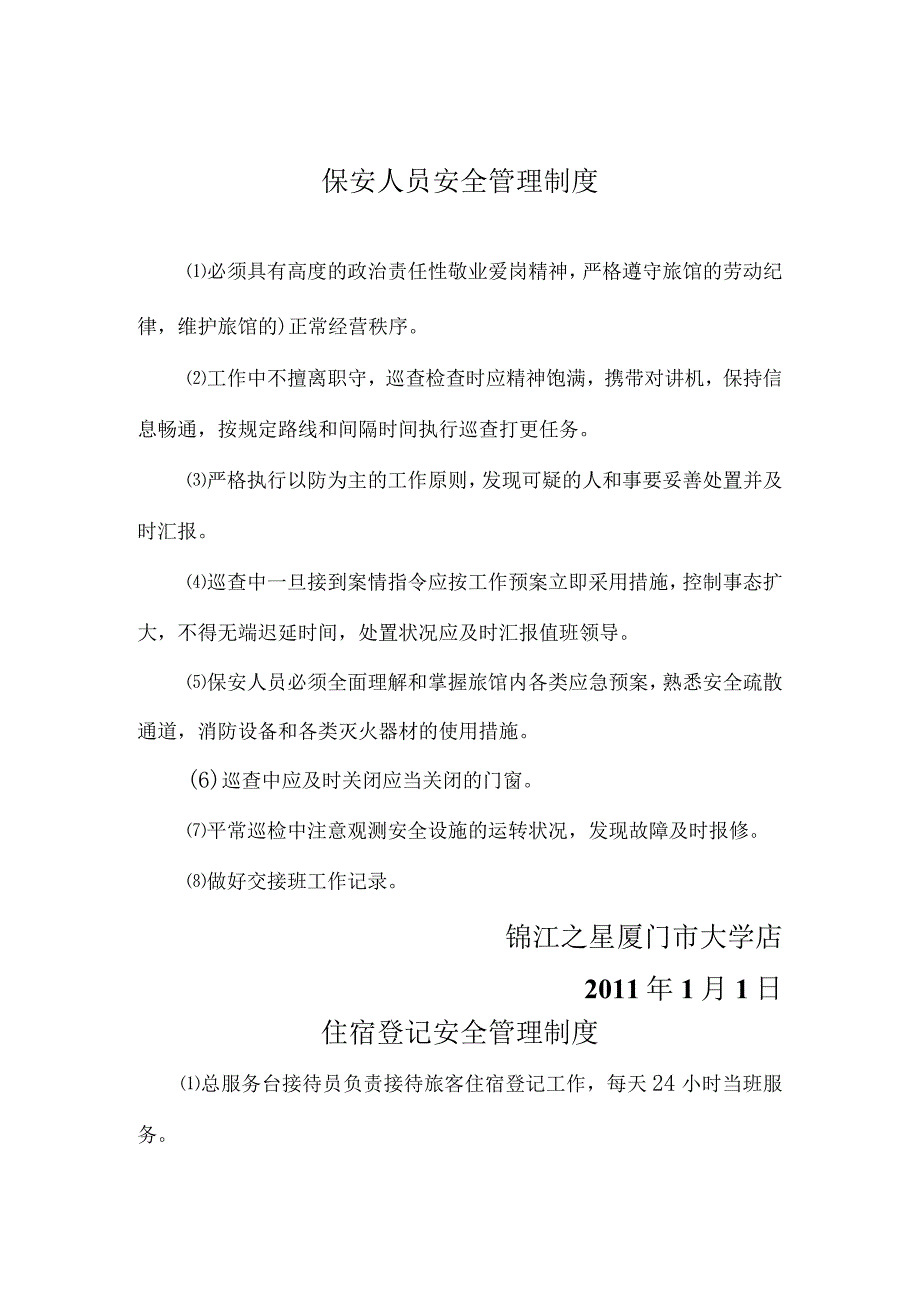 保安人员安全管理制度

⑴必须具有高度的政治责任性敬业爱岗精神，严格遵守旅馆的劳动纪律，维护旅馆的）正常经营秩序。

⑵工作中不擅离职守，巡查检查时应精神饱满，携带对讲机，保持信息畅通，按规定路线和间隔时间执行巡查打更任务。

⑶严格执行以防为主的工作原则，发现可疑的人和事要妥善处置并及时汇报。

⑷巡查中一旦接到案情指令应按工作预案立即采用措施，控制事态扩大，不得无端迟延时间，处置状况应及时汇报值班领导。

⑸保安人员必须全面理解和掌握旅馆内各类应急预案，熟悉安全疏散通道，消防设备和各类灭火器材的使用措施。

(6)巡查中应及时关闭应当关闭的门窗。

⑺平常巡检中注意观测安全设施的运转状况，发现故障及时报修。

⑻做好交接班工作记录。

锦江之星厦门市大学店

2011年1月1日

住宿登记安全管理制度

⑴总服务台接待员负责接待旅客住宿登记工作，每天24小时当班服务。